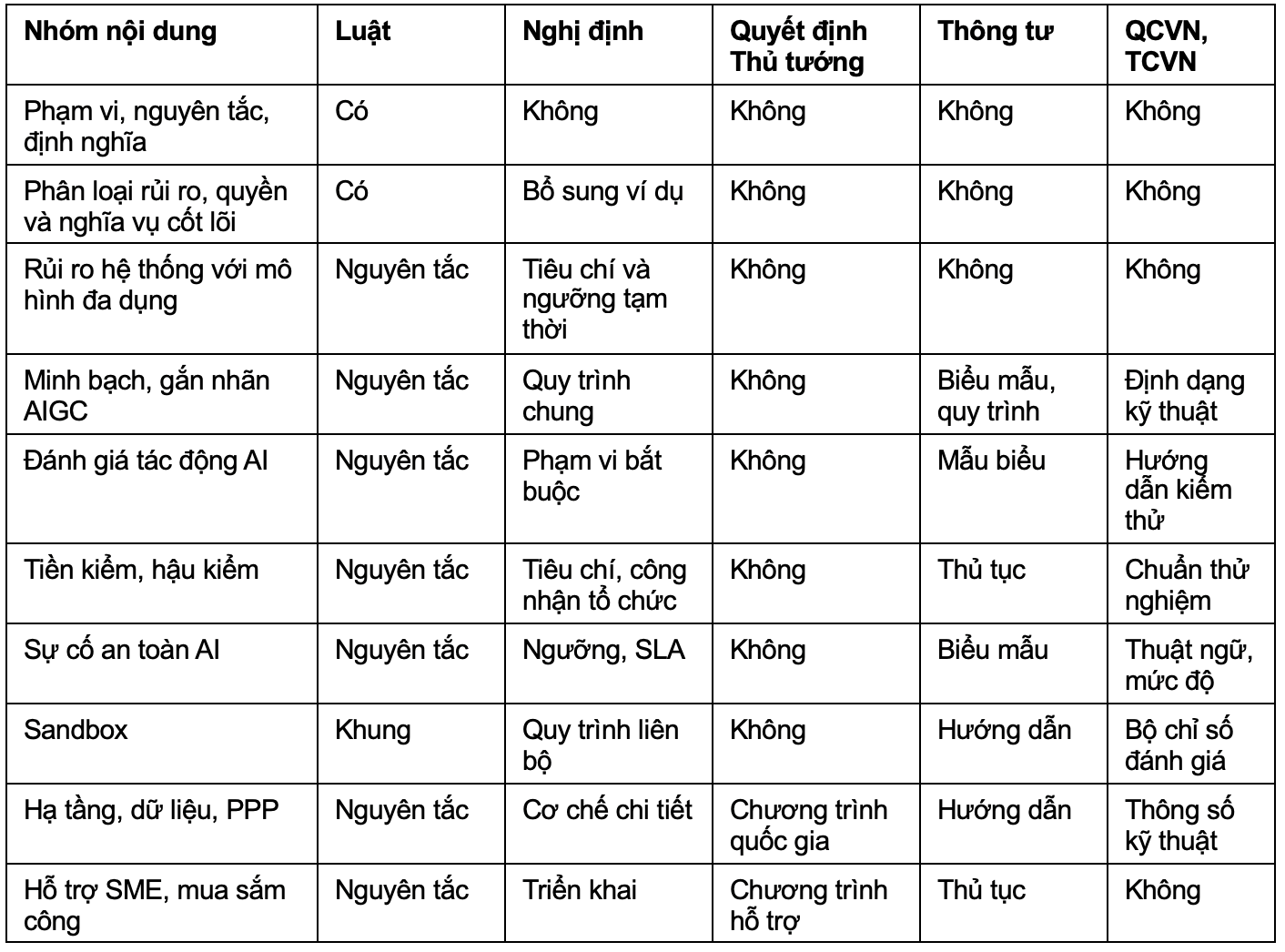 | Nhóm nội dung | Luật | Nghị định | Quyết định Thủ tướng | Thông tư | QCVN, TCVN |
|---|---|---|---|---|---|
| Phạm vi, nguyên tắc, định nghĩa | Có | Không | Không | Không | Không |
| Phân loại rủi ro, quyền và nghĩa vụ cốt lõi | Có | Bổ sung ví dụ | Không | Không | Không |
| Rủi ro hệ thống với mô hình đa dụng | Nguyên tắc | Tiêu chí và ngưỡng tạm thời | Không | Không | Không |
| Minh bạch, gắn nhãn AIGC | Nguyên tắc | Quy trình chung | Không | Biểu mẫu, quy trình | Định dạng kỹ thuật |
| Đánh giá tác động AI | Nguyên tắc | Phạm vi bắt buộc | Không | Mẫu biểu | Hướng dẫn kiểm thử |
| Tiền kiểm, hậu kiểm | Nguyên tắc | Tiêu chí, công nhận tổ chức | Không | Thủ tục | Chuẩn thử nghiệm |
| Sự cố an toàn AI | Nguyên tắc | Ngưỡng, SLA | Không | Biểu mẫu | Thuật ngữ, mức độ |
| Sandbox | Khung | Quy trình liên bộ | Không | Hướng dẫn | Bộ chỉ số đánh giá |
| Hạ tầng, dữ liệu, PPP | Nguyên tắc | Cơ chế chi tiết | Chương trình quốc gia | Hướng dẫn | Thông số kỹ thuật |
| Hỗ trợ SME, mua sắm công | Nguyên tắc | Triển khai | Chương trình hỗ trợ | Thủ tục | Không |